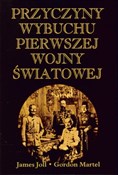 PRZYCZYNY WYBUCHU PIERWSZEJ WOJNY ŚWIATOWEJ

James Joll • Gordon Martel